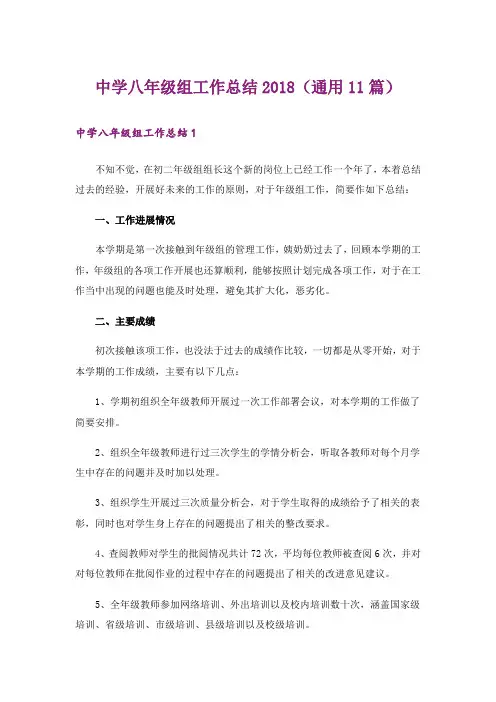 中学八年级组工作总结2018（通用11篇）

中学八年级组工作总结1

不知不觉，在初二年级组组长这个新的岗位上已经工作一个年了，本着总结过去的经验，开展好未来的工作的原则，对于年级组工作，简要作如下总结：

一、工作进展情况

本学期是第一次接触到年级组的管理工作，姨奶奶过去了，回顾本学期的工作，年级组的各项工作开展也还算顺利，能够按照计划完成各项工作，对于在工作当中出现的问题也能及时处理，避免其扩大化，恶劣化。

二、主要成绩

初次接触该项工作，也没法于过去的成绩作比较，一切都是从零开始，对于本学期的工作成绩，主要有以下几点：

1、学期初组织全年级教师开展过一次工作部署会议，对本学期的工作做了简要安排。

2、组织全年级教师进行过三次学生的学情分析会，听取各教师对每个月学生中存在的问题并及时加以处理。

3、组织学生开展过三次质量分析会，对于学生取得的成绩给予了相关的表彰，同时也对学生身上存在的问题提出了相关的整改要求。

4、查阅教师对学生的批阅情况共计72次，平均每位教师被查阅6次，并对对每位教师在批阅作业的过程中存在的问题提出了相关的改进意见建议。

5、全年级教师参加网络培训、外出培训以及校内培训数十次，涵盖国家级培训、省级培训、市级培训、县级培训以及校级培训。